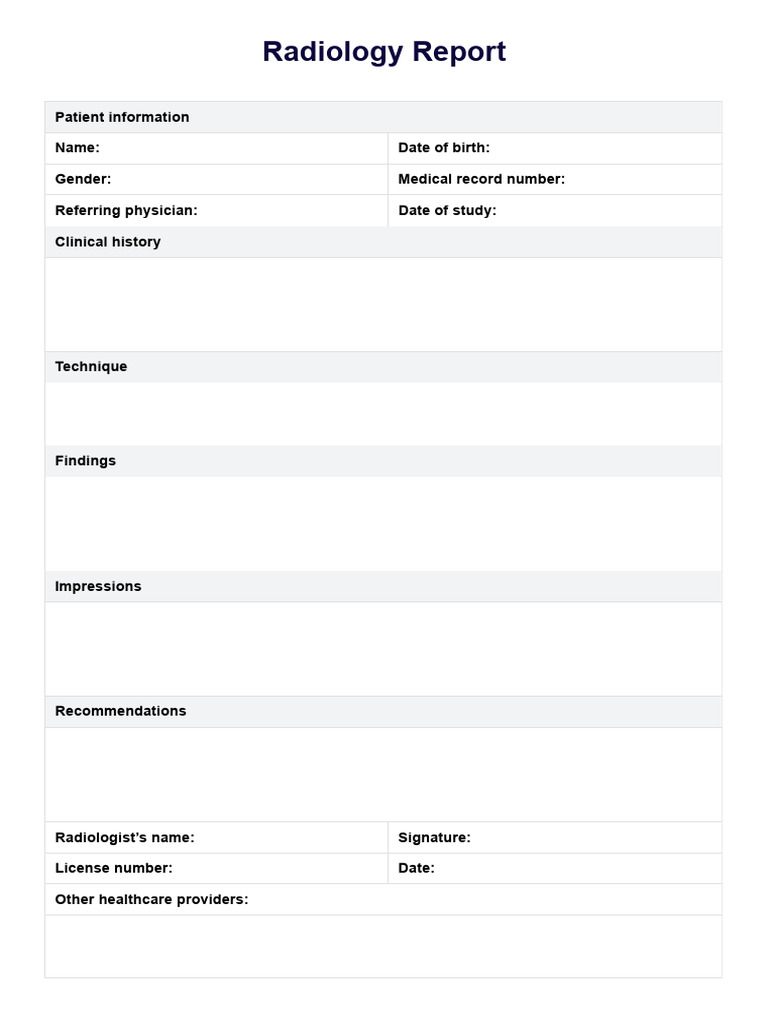 Radiology Report

| Patient information | |
|---|---|
| Name: | Date of birth: |
| Gender: | Medical record number: |
| Referring physician: | Date of study: |
| Clinical history | |
| | |
| Technique | |
| | |
| Findings | |
| | |
| Impressions | |
| | |
| Recommendations | |
| | |
| Radiologist's name: | Signature: |
| License number: | Date: |
| Other healthcare providers: | |
| | |